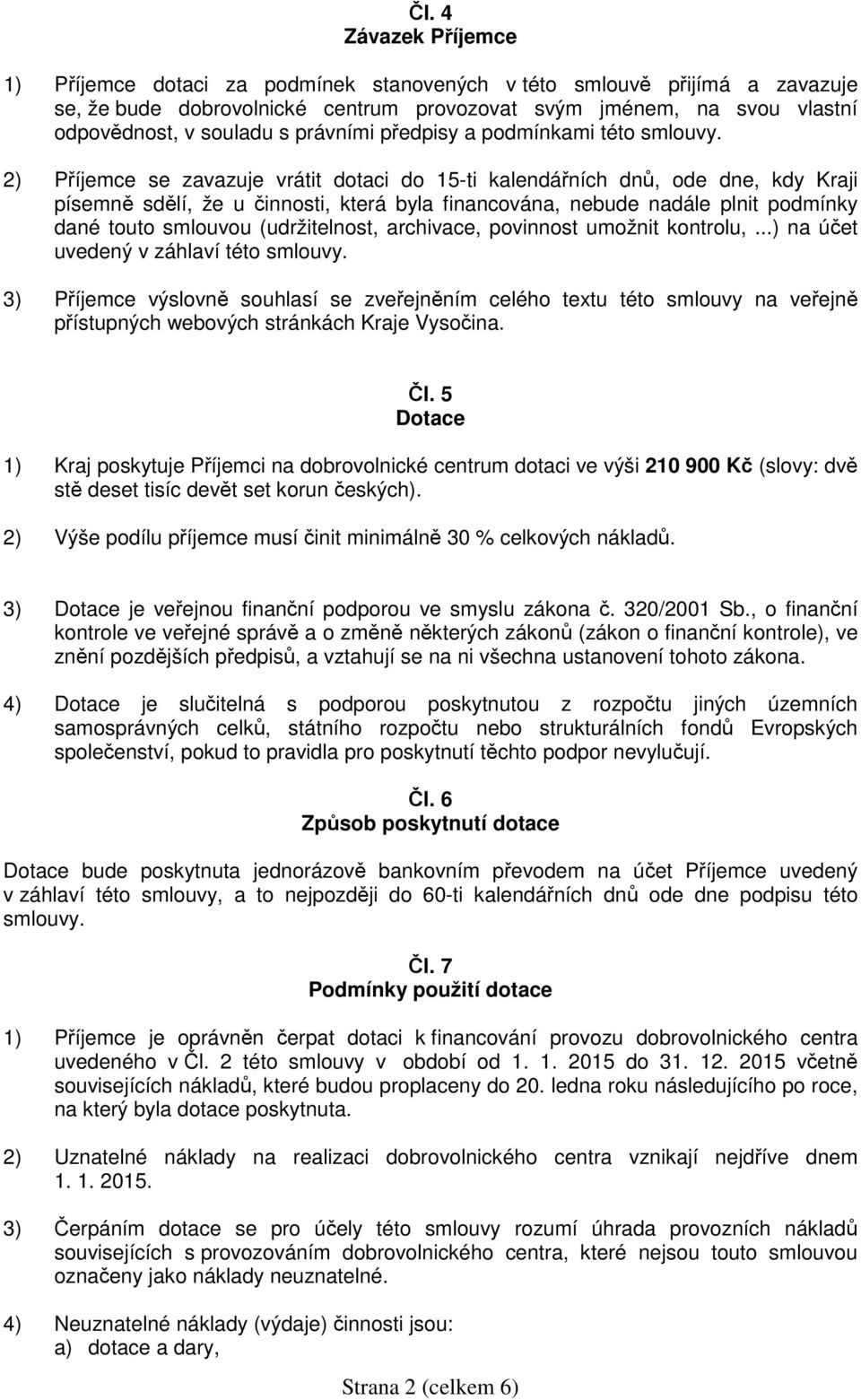 Čl. 4
Závazek Příjemce

1) Příjemce dotaci za podmínek stanovených v této smlouvě přijímá a zavazuje se, že bude dobrovolnické centrum provozovat svým jménem, na svou vlastní odpovědnost, v souladu s právními předpisy a podmínkami této smlouvy.

2) Příjemce se zavazuje vrátit dotaci do 15-ti kalendářních dnů, ode dne, kdy Kraji písemně sdělí, že u činnosti, která byla financována, nebude nadále plnit podmínky dané touto smlouvou (udržitelnost, archivace, povinnost umožnit kontrolu, ...) na účet uvedený v záhlaví této smlouvy.

3) Příjemce výslovně souhlasí se zveřejněním celého textu této smlouvy na veřejně přístupných webových stránkách Kraje Vysočina.

Čl. 5
Dotace

1) Kraj poskytuje Příjemci na dobrovolnické centrum dotaci ve výši 210 900 Kč (slovy: dvě stě deset tisíc devět set korun českých).

2) Výše podílu příjemce musí činit minimálně 30 % celkových nákladů.

3) Dotace je veřejnou finanční podporou ve smyslu zákona č. 320/2001 Sb., o finanční kontrole ve veřejné správě a o změně některých zákonů (zákon o finanční kontrole), ve znění pozdějších předpisů, a vztahují se na ni všechna ustanovení tohoto zákona.

4) Dotace je slučitelná s podporou poskytnutou z rozpočtu jiných územních samosprávných celků, státního rozpočtu nebo strukturálních fondů Evropských společenství, pokud to pravidla pro poskytnutí těchto podpor nevylučují.

Čl. 6
Způsob poskytnutí dotace

Dotace bude poskytnuta jednorázově bankovním převodem na účet Příjemce uvedený v záhlaví této smlouvy, a to nejpozději do 60-ti kalendářních dnů ode dne podpisu této smlouvy.

Čl. 7
Podmínky použití dotace

1) Příjemce je oprávněn čerpat dotaci k financování provozu dobrovolnického centra uvedeného v Čl. 2 této smlouvy v období od 1. 1. 2015 do 31. 12. 2015 včetně souvisejících nákladů, které budou proplaceny do 20. ledna roku následujícího po roce, na který byla dotace poskytnuta.

2) Uznatelné náklady na realizaci dobrovolnického centra vznikají nejdříve dnem 1. 1. 2015.

3) Čerpáním dotace se pro účely této smlouvy rozumí úhrada provozních nákladů souvisejících s provozováním dobrovolnického centra, které nejsou touto smlouvou označeny jako náklady neuznatelné.

4) Neuznatelné náklady (výdaje) činnosti jsou:
a) dotace a dary,

Strana 2 (celkem 6)